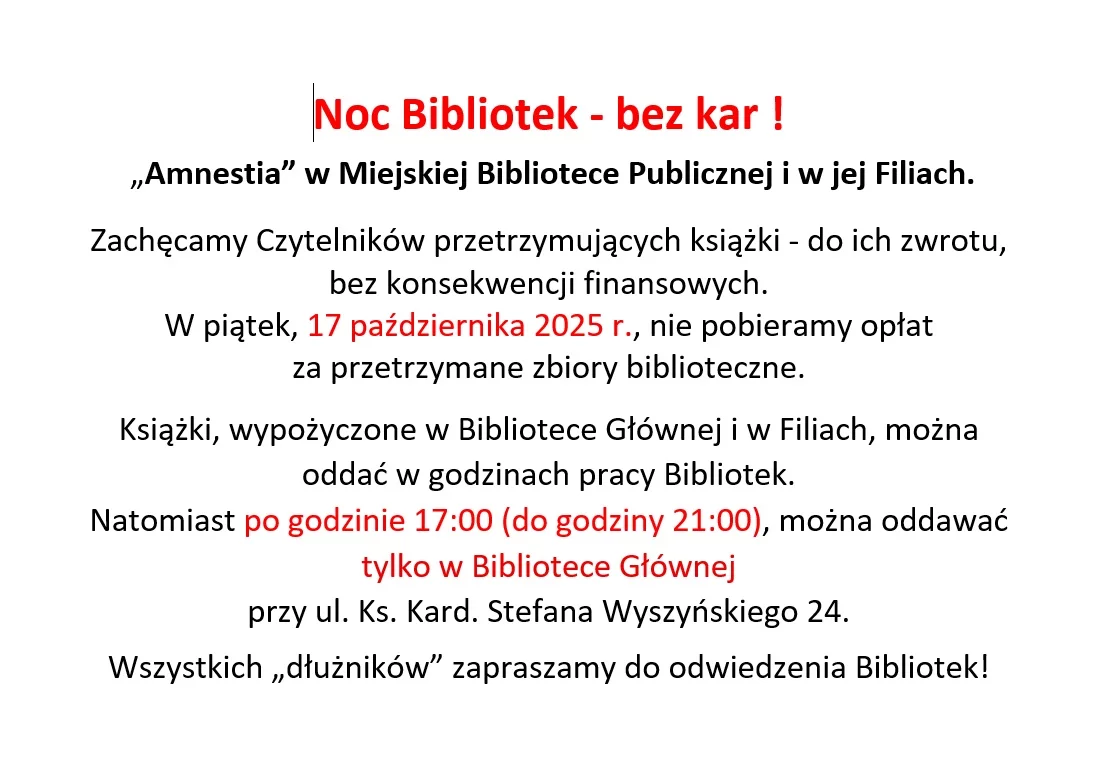 Noc Bibliotek - bez kar !

„Amnestia” w Miejskiej Bibliotece Publicznej i w jej Filiach.

Zachęcamy Czytelników przetrzymujących książki - do ich zwrotu, bez konsekwencji finansowych. W piątek, 17 października 2025 r., nie pobieramy opłat za przetrzymane zbiory biblioteczne.

Książki, wypożyczone w Bibliotece Głównej i w Filiach, można oddać w godzinach pracy Bibliotek. Natomiast po godzinie 17:00 (do godziny 21:00), można oddawać tylko w Bibliotece Głównej przy ul. Ks. Kard. Stefana Wyszyńskiego 24.

Wszystkich „dłużników” zapraszamy do odwiedzenia Bibliotek!